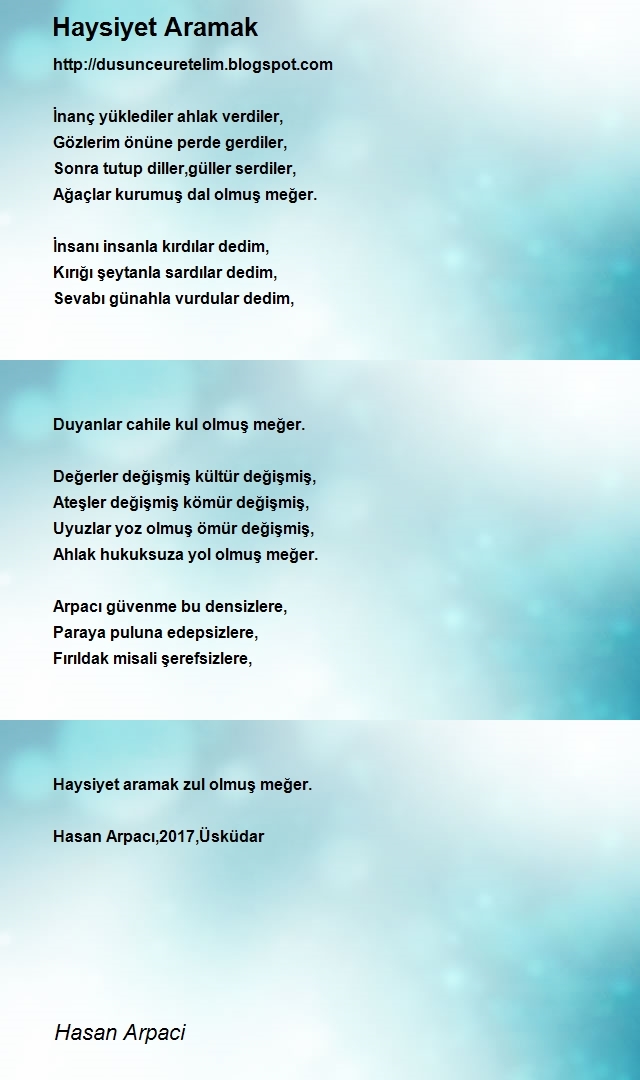 Haysiyet Aramak

http://dusunceuretelim.blogspot.com

İnanç yüklediler ahlak verdiler,
Gözlerim önüne perde gerdiler,
Sonra tutup diller,güller serdiler,
Ağaçlar kurumuş dal olmuş meğer.

İnsanı insanla kırdılar dedim,
Kırığı şeytanla sardılar dedim,
Sevabı günahla vurdular dedim,

Duyanlar cahile kul olmuş meğer.

Değerler değişmiş kültür değişmiş,
Ateşler değişmiş kömür değişmiş,
Uyuzlar yoz olmuş ömür değişmiş,
Ahlak hukuksuza yol olmuş meğer.

Arpacı güvenme bu densizlere,
Paraya puluna edepsizlere,
Fırıldak misali şerefsizlere,

Haysiyet aramak zul olmuş meğer.

Hasan Arpacı,2017,Üsküdar

Hasan Arpaci